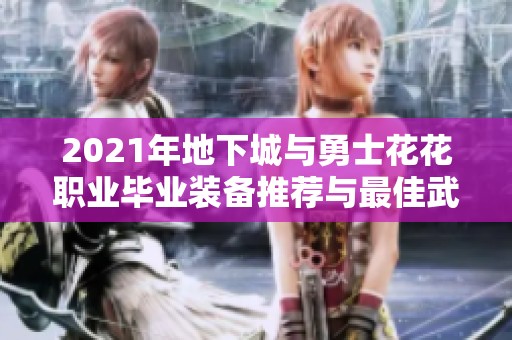 2021年地下城与勇士花花职业毕业装备推荐与最佳武